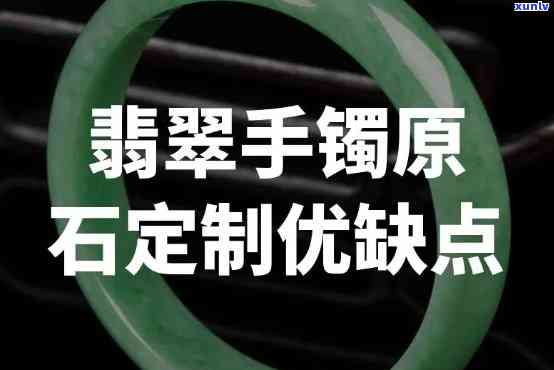 xunlv

翡翠手镯原石定制优缺点